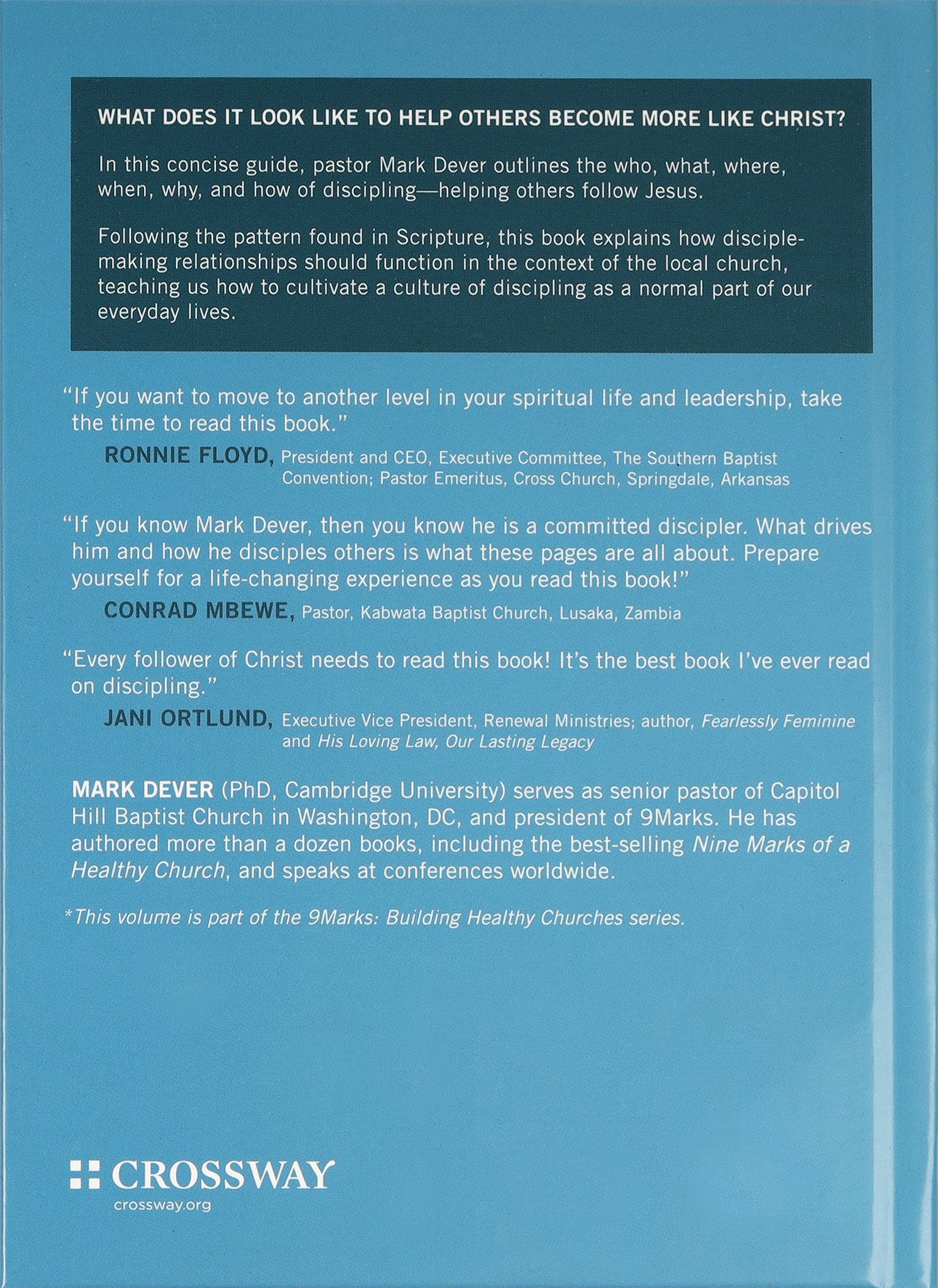 WHAT DOES IT LOOK LIKE TO HELP OTHERS BECOME MORE LIKE CHRIST?

In this concise guide, pastor Mark Dever outlines the who, what, where, when, why, and how of discipling—helping others follow Jesus.

Following the pattern found in Scripture, this book explains how disciple-making relationships should function in the context of the local church, teaching us how to cultivate a culture of discipling as a normal part of our everyday lives.

"If you want to move to another level in your spiritual life and leadership, take the time to read this book."

RONNIE FLOYD, President and CEO, Executive Committee, The Southern Baptist Convention; Pastor Emeritus, Cross Church, Springdale, Arkansas

"If you know Mark Dever, then you know he is a committed discipler. What drives him and how he disciples others is what these pages are all about. Prepare yourself for a life-changing experience as you read this book!"

CONRAD MBEWE, Pastor, Kabwata Baptist Church, Lusaka, Zambia

"Every follower of Christ needs to read this book! It's the best book I've ever read on discipling."

JANI ORTLUND, Executive Vice President, Renewal Ministries; author, Fearlessly Feminine and His Loving Law, Our Lasting Legacy

MARK DEVER (PhD, Cambridge University) serves as senior pastor of Capitol Hill Baptist Church in Washington, DC, and president of 9Marks. He has authored more than a dozen books, including the best-selling Nine Marks of a Healthy Church, and speaks at conferences worldwide.

*This volume is part of the 9Marks: Building Healthy Churches series.

CROSSWAY
crossway.org